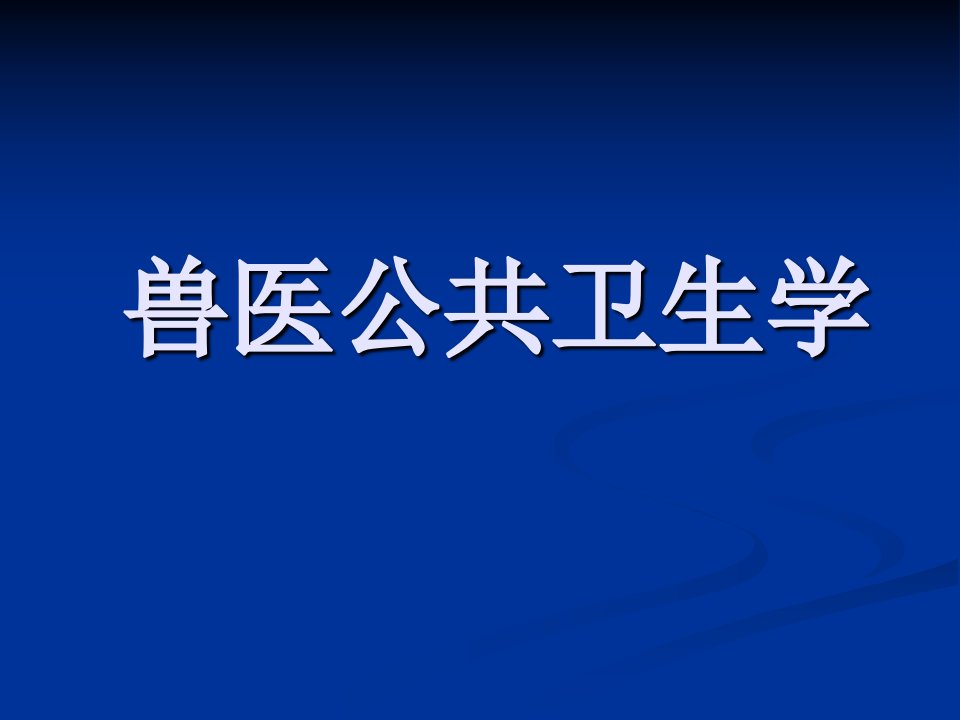 兽医公共卫生学